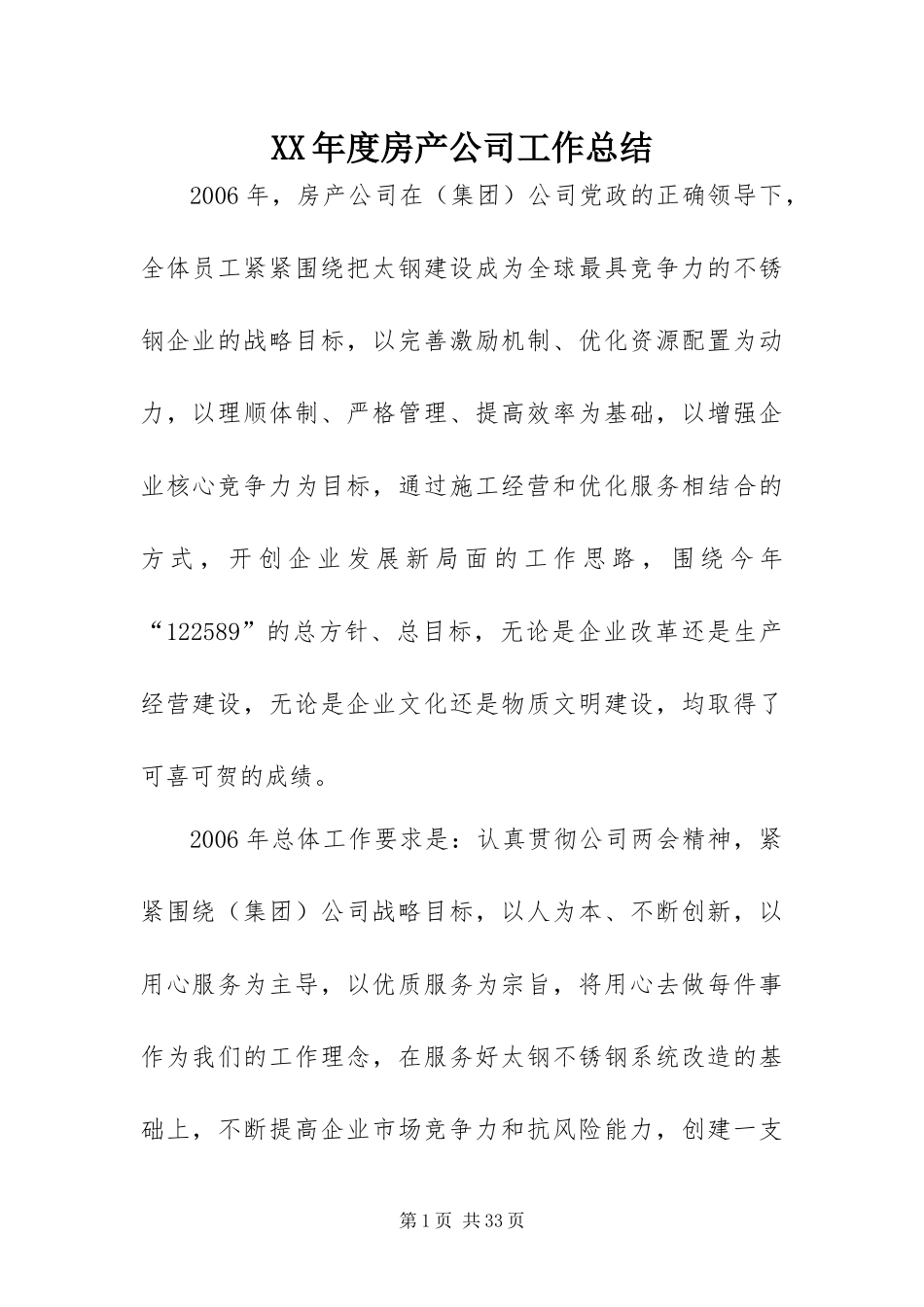 XX年度房产公司工作总结

2006年，房产公司在（集团）公司党政的正确领导下，全体员工紧紧围绕把太钢建设成为全球最具竞争力的不锈钢企业的战略目标，以完善激励机制、优化资源配置为动力，以理顺体制、严格管理、提高效率为基础，以增强企业核心竞争力为目标，通过施工经营和优化服务相结合的方式，开创企业发展新局面的工作思路，围绕今年“122589”的总方针、总目标，无论是企业改革还是生产经营建设，无论是企业文化还是物质文明建设，均取得了可喜可贺的成绩。

2006年总体工作要求是：认真贯彻公司两会精神，紧紧围绕（集团）公司战略目标，以人为本、不断创新，以用心服务为主导，以优质服务为宗旨，将用心去做每件事作为我们的工作理念，在服务好太钢不锈钢系统改造的基础上，不断提高企业市场竞争力和抗风险能力，创建一支

第1页 共33页